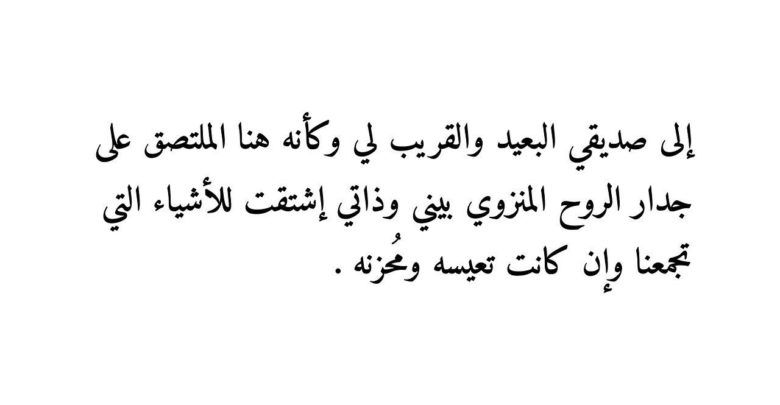 إلى صديقي البعيد والقريب لي وكأنه هنا الملتصق على جدار الروح المنزوي بيني وذاتي إشتقت للأشياء التي تجمعنا وإن كانت تعيسه ومُحزنه .